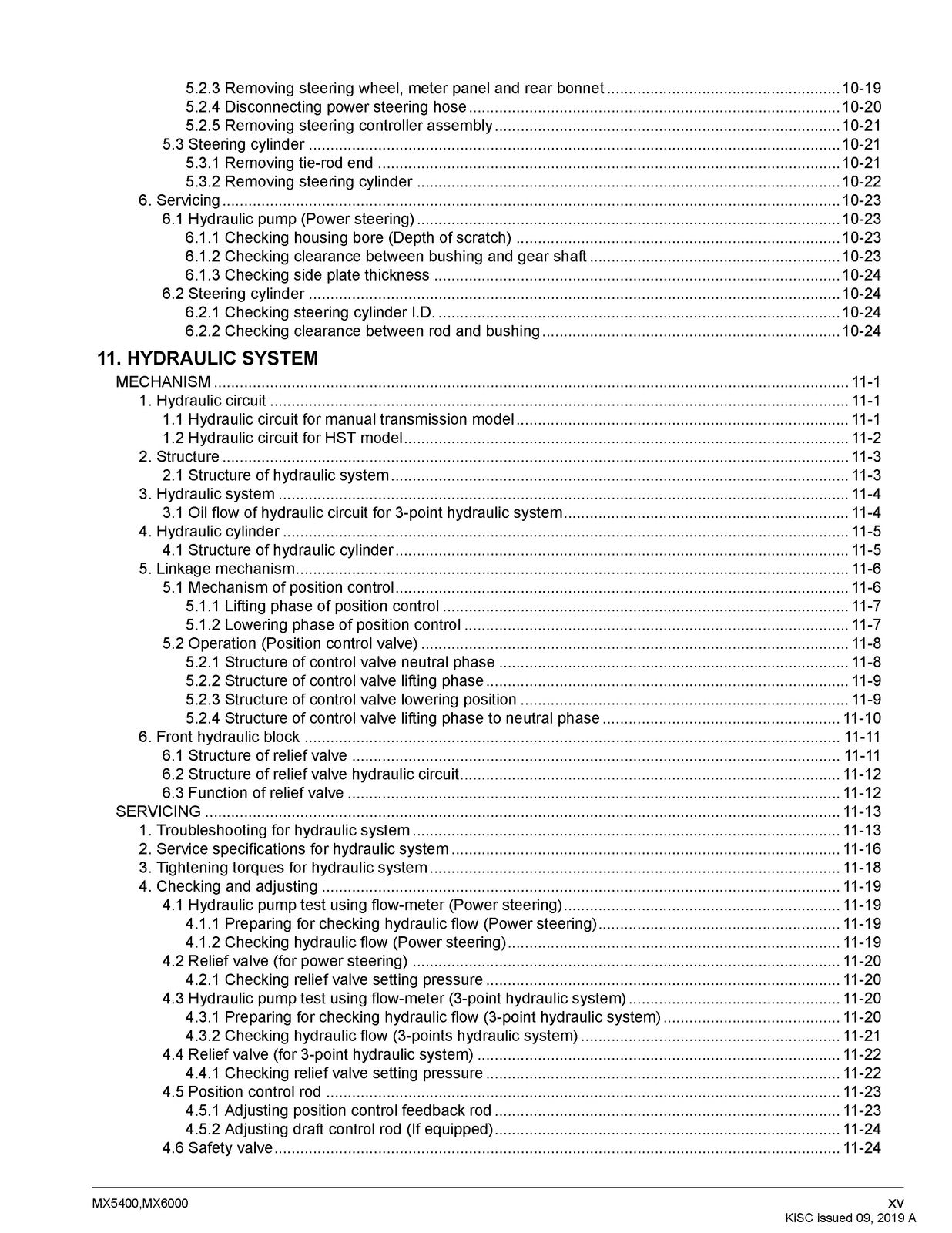 5.2.3 Removing steering wheel, meter panel and rear bonnet 10-19
5.2.4 Disconnecting power steering hose 10-20
5.2.5 Removing steering controller assembly 10-21
5.3 Steering cylinder 10-21
5.3.1 Removing tie-rod end 10-21
5.3.2 Removing steering cylinder 10-22
6. Servicing 10-23
6.1 Hydraulic pump (Power steering) 10-23
6.1.1 Checking housing bore (Depth of scratch) 10-23
6.1.2 Checking clearance between bushing and gear shaft 10-23
6.1.3 Checking side plate thickness 10-24
6.2 Steering cylinder 10-24
6.2.1 Checking steering cylinder I.D. 10-24
6.2.2 Checking clearance between rod and bushing 10-24

11. HYDRAULIC SYSTEM

MECHANISM 11-1
1. Hydraulic circuit 11-1
1.1 Hydraulic circuit for manual transmission model 11-1
1.2 Hydraulic circuit for HST model 11-2
2. Structure 11-3
2.1 Structure of hydraulic system 11-3
3. Hydraulic system 11-4
3.1 Oil flow of hydraulic circuit for 3-point hydraulic system 11-4
4. Hydraulic cylinder 11-5
4.1 Structure of hydraulic cylinder 11-5
5. Linkage mechanism 11-6
5.1 Mechanism of position control 11-6
5.1.1 Lifting phase of position control 11-7
5.1.2 Lowering phase of position control 11-7
5.2 Operation (Position control valve) 11-8
5.2.1 Structure of control valve neutral phase 11-8
5.2.2 Structure of control valve lifting phase 11-9
5.2.3 Structure of control valve lowering position 11-9
5.2.4 Structure of control valve lifting phase to neutral phase 11-10
6. Front hydraulic block 11-11
6.1 Structure of relief valve 11-11
6.2 Structure of relief valve hydraulic circuit 11-12
6.3 Function of relief valve 11-12
SERVICING 11-13
1. Troubleshooting for hydraulic system 11-13
2. Service specifications for hydraulic system 11-16
3. Tightening torques for hydraulic system 11-18
4. Checking and adjusting 11-19
4.1 Hydraulic pump test using flow-meter (Power steering) 11-19
4.1.1 Preparing for checking hydraulic flow (Power steering) 11-19
4.1.2 Checking hydraulic flow (Power steering) 11-19
4.2 Relief valve (for power steering) 11-20
4.2.1 Checking relief valve setting pressure 11-20
4.3 Hydraulic pump test using flow-meter (3-point hydraulic system) 11-20
4.3.1 Preparing for checking hydraulic flow (3-point hydraulic system) 11-20
4.3.2 Checking hydraulic flow (3-points hydraulic system) 11-21
4.4 Relief valve (for 3-point hydraulic system) 11-22
4.4.1 Checking relief valve setting pressure 11-22
4.5 Position control rod 11-23
4.5.1 Adjusting position control feedback rod 11-23
4.5.2 Adjusting draft control rod (If equipped) 11-24
4.6 Safety valve 11-24

MX5400,MX6000
xv
KiSC issued 09, 2019 A